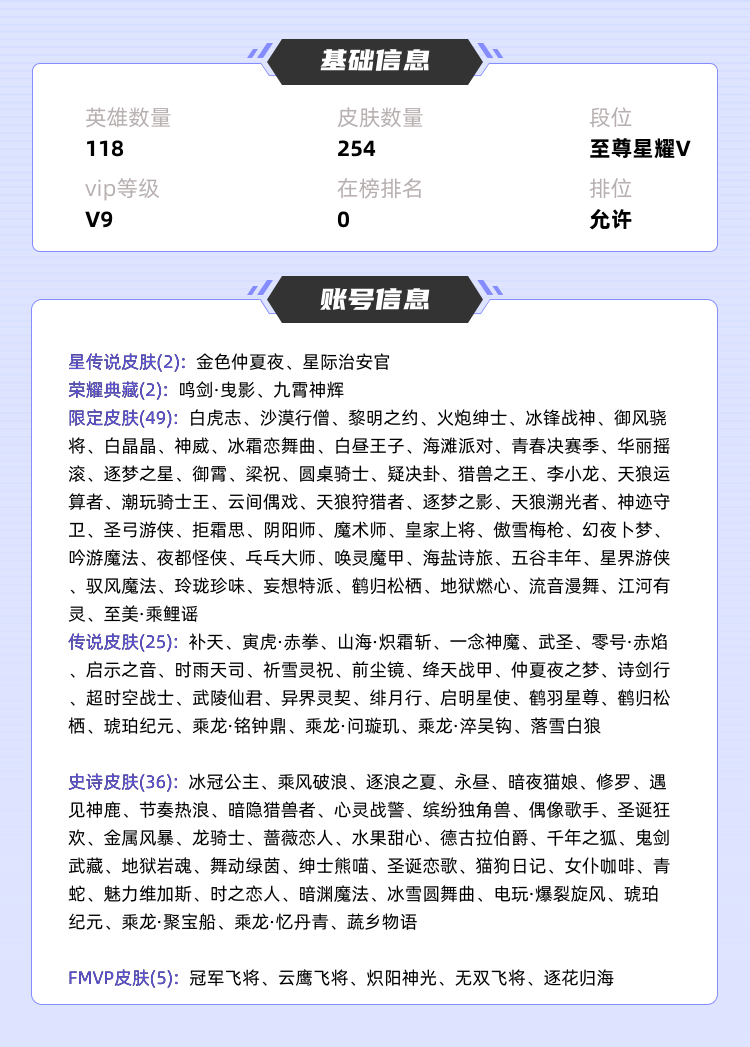 基础信息

英雄数量
118

皮肤数量
254

段位
至尊星耀V

vip等级
V9

在榜排名
0

排位
允许

账号信息

星传说皮肤(2): 金色仲夏夜、星际治安官
荣耀典藏(2): 鸣剑·曳影、九霄神辉
限定皮肤(49): 白虎志、沙漠行僧、黎明之约、火炮绅士、冰锋战神、御风骁将、白晶晶、神威、冰霜恋舞曲、白昼王子、海滩派对、青春决赛季、华丽摇滚、逐梦之星、御霄、梁祝、圆桌骑士、疑决卦、猎兽之王、李小龙、天狼运算者、潮玩骑士王、云间偶戏、天狼狩猎者、逐梦之影、天狼溯光者、神迹守卫、圣弓游侠、拒霜思、阴阳师、魔术师、皇家上将、傲雪梅枪、幻夜卜梦、吟游魔法、夜都怪侠、乒乓大师、唤灵魔甲、海盐诗旅、五谷丰年、星界游侠、驭风魔法、玲珑珍味、妄想特派、鹤归松栖、地狱燃心、流音漫舞、江河有灵、至美·乘鲤谣
传说皮肤(25): 补天、寅虎·赤拳、山海·炽霜斩、一念神魔、武圣、零号·赤焰、启示之音、时雨天司、祈雪灵祝、前尘镜、绛天战甲、仲夏夜之梦、诗剑行、超时空战士、武陵仙君、异界灵契、绯月行、启明星使、鹤羽星尊、鹤归松栖、琥珀纪元、乘龙·铭钟鼎、乘龙·问璇玑、乘龙·淬吴钩、落雪白狼

史诗皮肤(36): 冰冠公主、乘风破浪、逐浪之夏、永昼、暗夜猫娘、修罗、遇见神鹿、节奏热浪、暗隐猎兽者、心灵战警、缤纷独角兽、偶像歌手、圣诞狂欢、金属风暴、龙骑士、蔷薇恋人、水果甜心、德古拉伯爵、千年之狐、鬼剑武藏、地狱岩魂、舞动绿茵、绅士熊喵、圣诞恋歌、猫狗日记、女仆咖啡、青蛇、魅力维加斯、时之恋人、暗渊魔法、冰雪圆舞曲、电玩·爆裂旋风、琥珀纪元、乘龙·聚宝船、乘龙·忆丹青、蔬乡物语

FMVP皮肤(5): 冠军飞将、云鹰飞将、炽阳神光、无双飞将、逐花归海